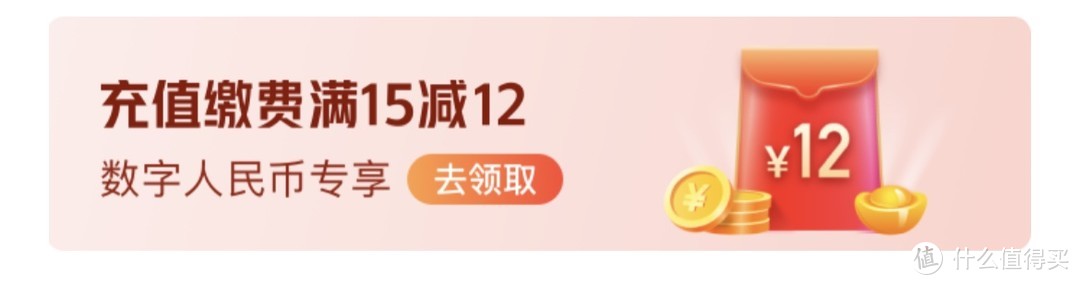 充值缴费满15减12
数字人民币专享 去领取

¥12

¥

值 什么值得买